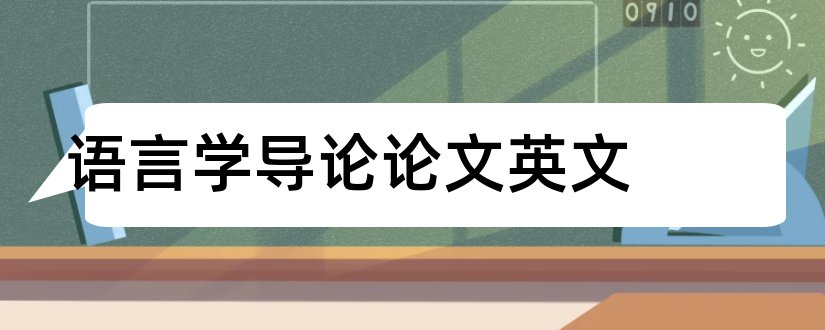 0910

语言学导论论文英文